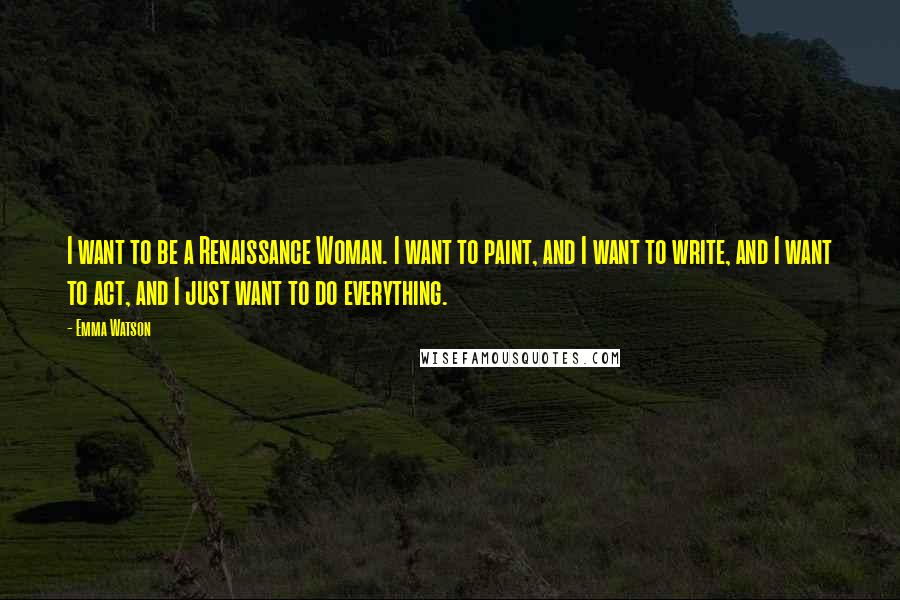 I want to be a Renaissance Woman. I want to paint, and I want to write, and I want to act, and I just want to do everything.

- Emma Watson

WISEFAMOUSQUOTES.COM